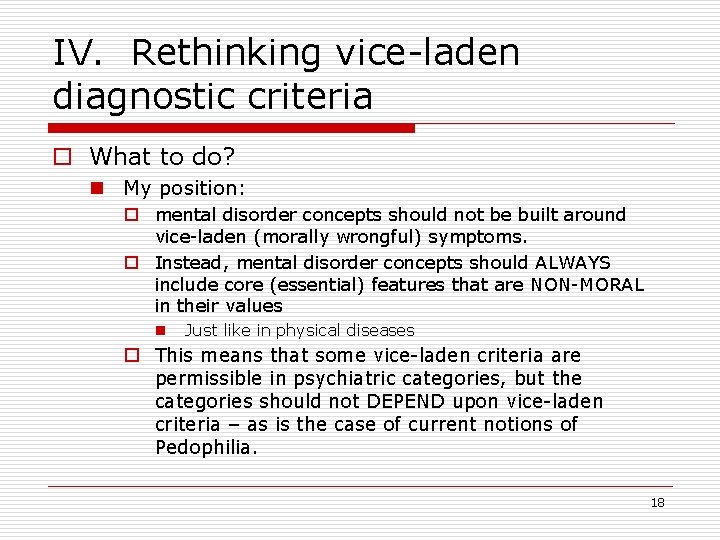 IV. Rethinking vice-laden diagnostic criteria

What to do?

My position:

mental disorder concepts should not be built around vice-laden (morally wrongful) symptoms.

Instead, mental disorder concepts should ALWAYS include core (essential) features that are NON-MORAL in their values

Just like in physical diseases

This means that some vice-laden criteria are permissible in psychiatric categories, but the categories should not DEPEND upon vice-laden criteria – as is the case of current notions of Pedophilia.

18